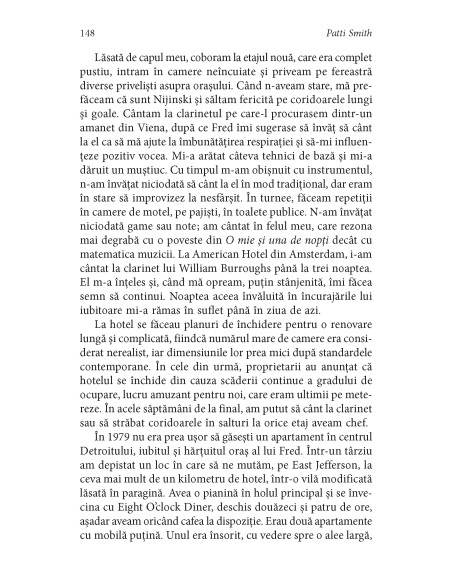 148 Patti Smith

Lăsată de capul meu, coboram la etajul nouă, care era complet pustiu, intram în camere neîncuiate și priveam pe fereastră diverse priveliști asupra orașului. Când n-aveam stare, mă prefăceam că sunt Nijinski și săltam fericită pe coridoarele lungi și goale. Cântam la clarinetul pe care-l procurasem dintr-un amanet din Viena, după ce Fred îmi sugerase să învăț să cânt la el ca să mă ajute la îmbunătățirea respirației și să-mi influențeze pozitiv vocea. Mi-a arătat câteva tehnici de bază și mi-a dăruit un muștiuc. Cu timpul m-am obișnuit cu instrumentul, n-am învățat niciodată să cânt la el în mod tradițional, dar eram în stare să improvizez la nesfârșit. În turnee, făceam repetiții în camere de motel, pe pajiști, în toalete publice. N-am învățat niciodată game sau note; am cântat în felul meu, care rezona mai degrabă cu o poveste din O mie și una de nopți decât cu matematica muzicii. La American Hotel din Amsterdam, i-am cântat la clarinet lui William Burroughs până la trei noaptea. El m-a înțeles și, când mă opream, puțin stânjenită, îmi făcea semn să continui. Noaptea aceea învăluită în încurajările lui iubitoare mi-a rămas în suflet până în ziua de azi.

La hotel se făceau planuri de închidere pentru o renovare lungă și complicată, fiindcă numărul mare de camere era considerat nerealist, iar dimensiunile lor prea mici după standardele contemporane. În cele din urmă, proprietarii au anunțat că hotelul se închide din cauza scăderii continue a gradului de ocupare, lucru amuzant pentru noi, care eram ultimii pe metereze. În acele săptămâni de la final, am putut să cânt la clarinet sau să străbat coridoarele în salturi la orice etaj aveam chef.

În 1979 nu era prea ușor să găsești un apartament în centrul Detroitului, iubitul și hărțuitul oraș al lui Fred. Într-un târziu am depistat un loc în care să ne mutăm, pe East Jefferson, la ceva mai mult de un kilometru de hotel, într-o vilă modificată lăsată în paragină. Avea o pianină în holul principal și se învecina cu Eight O'clock Diner, deschis douăzeci și patru de ore, așadar aveam oricând cafea la dispoziție. Erau două apartamente cu mobilă puțină. Unul era însorit, cu vedere spre o alee largă,